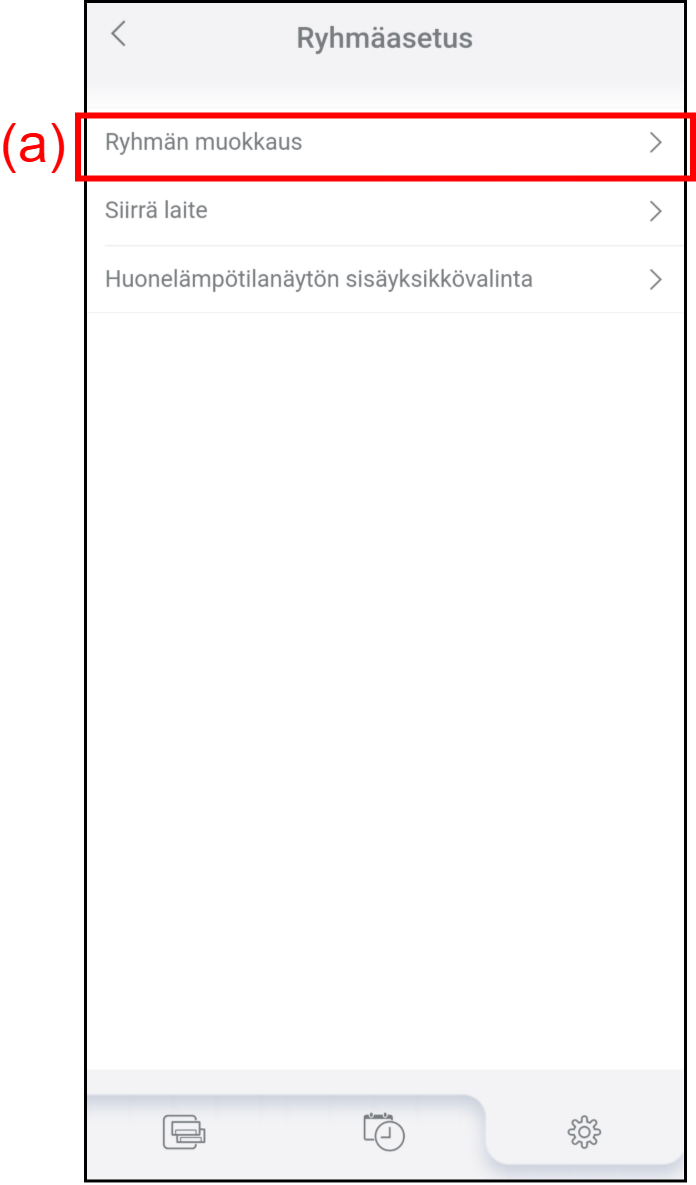 Ryhmäasetus

(a)

Ryhmän muokkaus

Siirrä laite

Huonelämpötilanäytön sisäyksikkövalinta